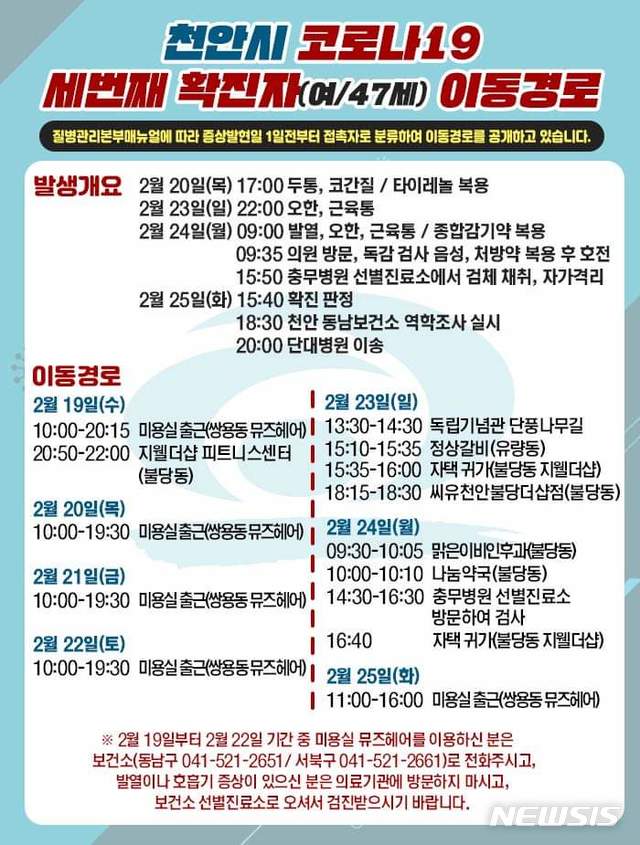 천안시 코로나19
세번째 확진자(여/47세) 이동경로

질병관리본부매뉴얼에 따라 증상발현일 1일전부터 접촉자로 분류하여 이동경로를 공개하고 있습니다.

발생개요
2월 20일(목) 17:00 두통, 코간질 / 타이레놀 복용
2월 23일(일) 22:00 오한, 근육통
2월 24일(월) 09:00 발열, 오한, 근육통 / 종합감기약 복용
09:35 의원 방문, 독감 검사 음성, 처방약 복용 후 호전
15:50 충무병원 선별진료소에서 검체 채취, 자가격리
2월 25일(화) 15:40 확진 판정
18:30 천안 동남보건소 역학조사 실시
20:00 단대병원 이송

이동경로
2월 19일(수)
10:00-20:15 미용실 출근(쌍용동 뮤즈헤어)
20:50-22:00 지웰더샵 피트니스센터 (불당동)

2월 20일(목)
10:00-19:30 미용실 출근(쌍용동 뮤즈헤어)

2월 21일(금)
10:00-19:30 미용실 출근(쌍용동 뮤즈헤어)

2월 22일(토)
10:00-19:30 미용실 출근(쌍용동 뮤즈헤어)

2월 23일(일)
13:30-14:30 독립기념관 단풍나무길
15:10-15:35 정상갈비(유량동)
15:35-16:00 자택 귀가(불당동 지웰더샵)
18:15-18:30 씨유천안불당더샵점(불당동)

2월 24일(월)
09:30-10:05 맑은이비인후과(불당동)
10:00-10:10 나눔약국(불당동)
14:30-16:30 충무병원 선별진료소 방문하여 검사
16:40 자택 귀가(불당동 지웰더샵)

2월 25일(화)
11:00-16:00 미용실 출근(쌍용동 뮤즈헤어)

※ 2월 19일부터 2월 22일 기간 중 미용실 뮤즈헤어를 이용하신 분은 보건소(동남구 041-521-2651/ 서북구 041-521-2661)로 전화주시고, 발열이나 호흡기 증상이 있으신 분은 의료기관에 방문하지 마시고, 보건소 선별진료소로 오셔서 검진받으시기 바랍니다.

NEWSIS